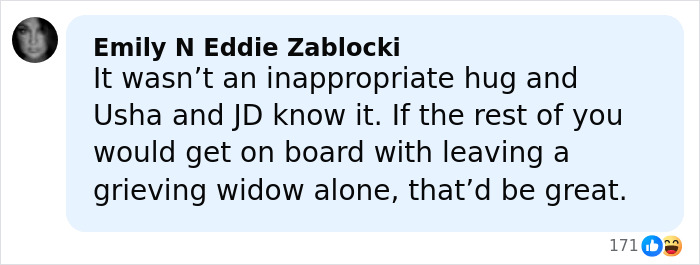 Emily N Eddie Zablocki
It wasn’t an inappropriate hug and Usha and JD know it. If the rest of you would get on board with leaving a grieving widow alone, that’d be great.

171